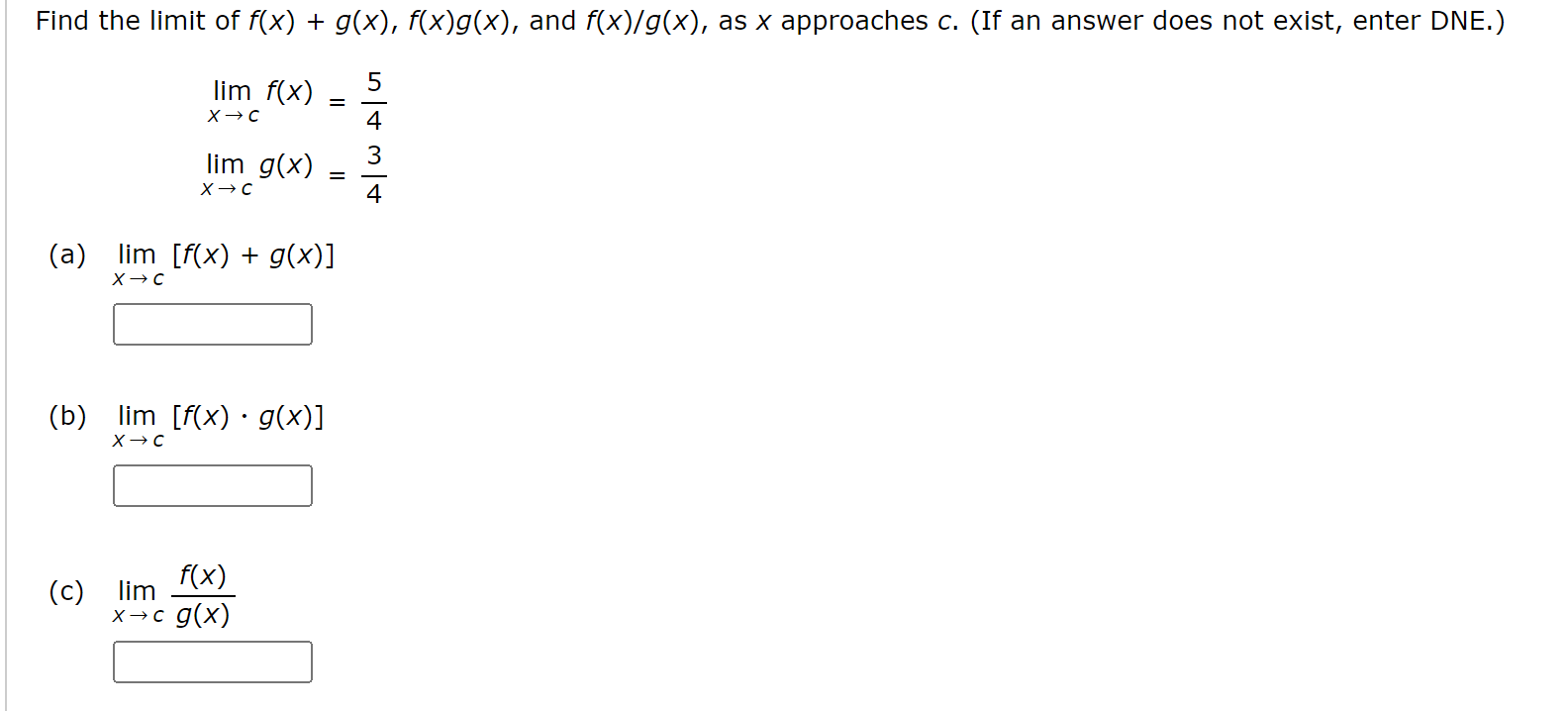 Find the limit of $f(x) + g(x)$, $f(x)g(x)$, and $f(x)/g(x)$, as $x$ approaches $c$. (If an answer does not exist, enter DNE.)

$\lim_{x \to c} f(x) = \frac{5}{4}$

$\lim_{x \to c} g(x) = \frac{3}{4}$

(a) $\lim_{x \to c} [f(x) + g(x)]$

(b) $\lim_{x \to c} [f(x) \cdot g(x)]$

(c) $\lim_{x \to c} \frac{f(x)}{g(x)}$